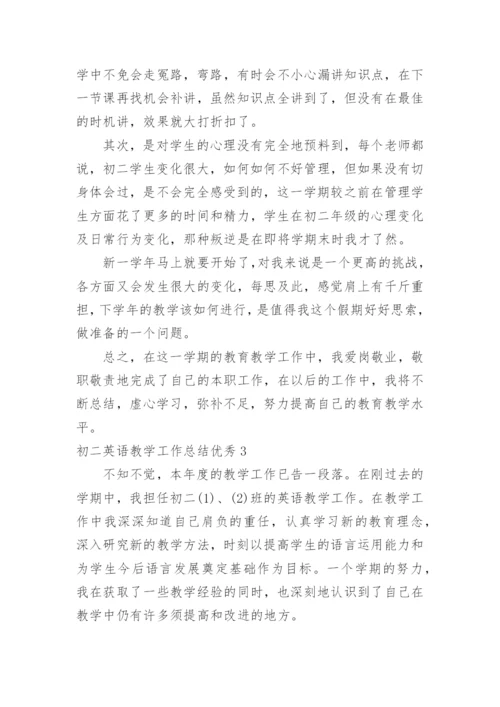 学中不免会走冤路，弯路，有时会不小心漏讲知识点，在下一节课再找机会补讲，虽然知识点全讲到了，但没有在最佳的时机讲，效果就大打折扣了。

其次，是对学生的心理没有完全地预料到，每个老师都说，初二学生变化很大，如何如何不好管理，但如果没有切身体会过，是不会完全感受到的，这一学期较之前在管理学生方面花了更多的时间和精力，学生在初二年级的心理变化及日常行为变化，那种叛逆是在即将学期末时我才了然。

新一学年马上就要开始了，对我来说是一个更高的挑战，各方面又会发生很大的变化，每思及此，感觉肩上有千斤重担，下学年的教学该如何进行，是值得我这个假期好好思索，做准备的一个问题。

总之，在这一学期的教育教学工作中，我爱岗敬业，敬职敬责地完成了自己的本职工作，在以后的工作中，我将不断总结，虚心学习，弥补不足，努力提高自己的教育教学水平。

初二英语教学工作总结优秀 3

不知不觉，本年度的教学工作已告一段落。在刚过去的学期中，我担任初二(1)、(2)班的英语教学工作。在教学工作中我深深知道自己肩负的重任，认真学习新的教育理念，深入研究新的教学方法，时刻以提高学生的语言运用能力和为学生今后语言发展奠定基础作为目标。一个学期的努力，我在获取了一些教学经验的同时，也深刻地认识到了自己在教学中仍有许多须提高和改进的地方。